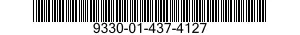 9330-01-437-4127